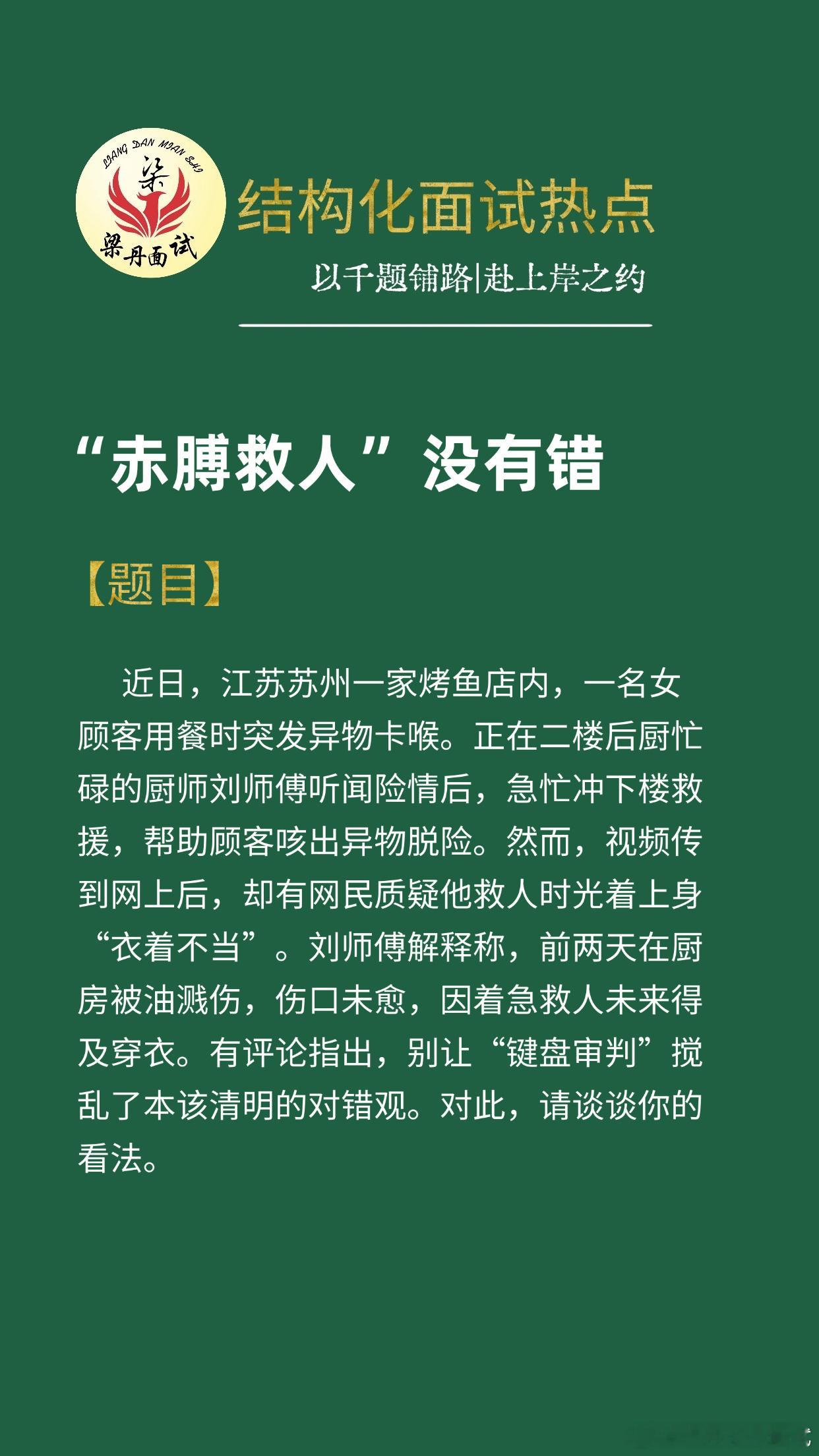 LIANG DAN MIAN SHI
梁
梁丹面试

结构化面试热点

以千题铺路|赴上岸之约

“赤膊救人”没有错

【题目】

近日，江苏苏州一家烤鱼店内，一名女顾客用餐时突发异物卡喉。正在二楼后厨忙碌的厨师刘师傅听闻险情后，急忙冲下楼救援，帮助顾客咳出异物脱险。然而，视频传到网上后，却有网民质疑他救人时光着上身“衣着不当”。刘师傅解释称，前两天在厨房被油溅伤，伤口未愈，因着急救人未来得及穿衣。有评论指出，别让“键盘审判”搅乱了本该清明的对错观。对此，请谈谈你的看法。